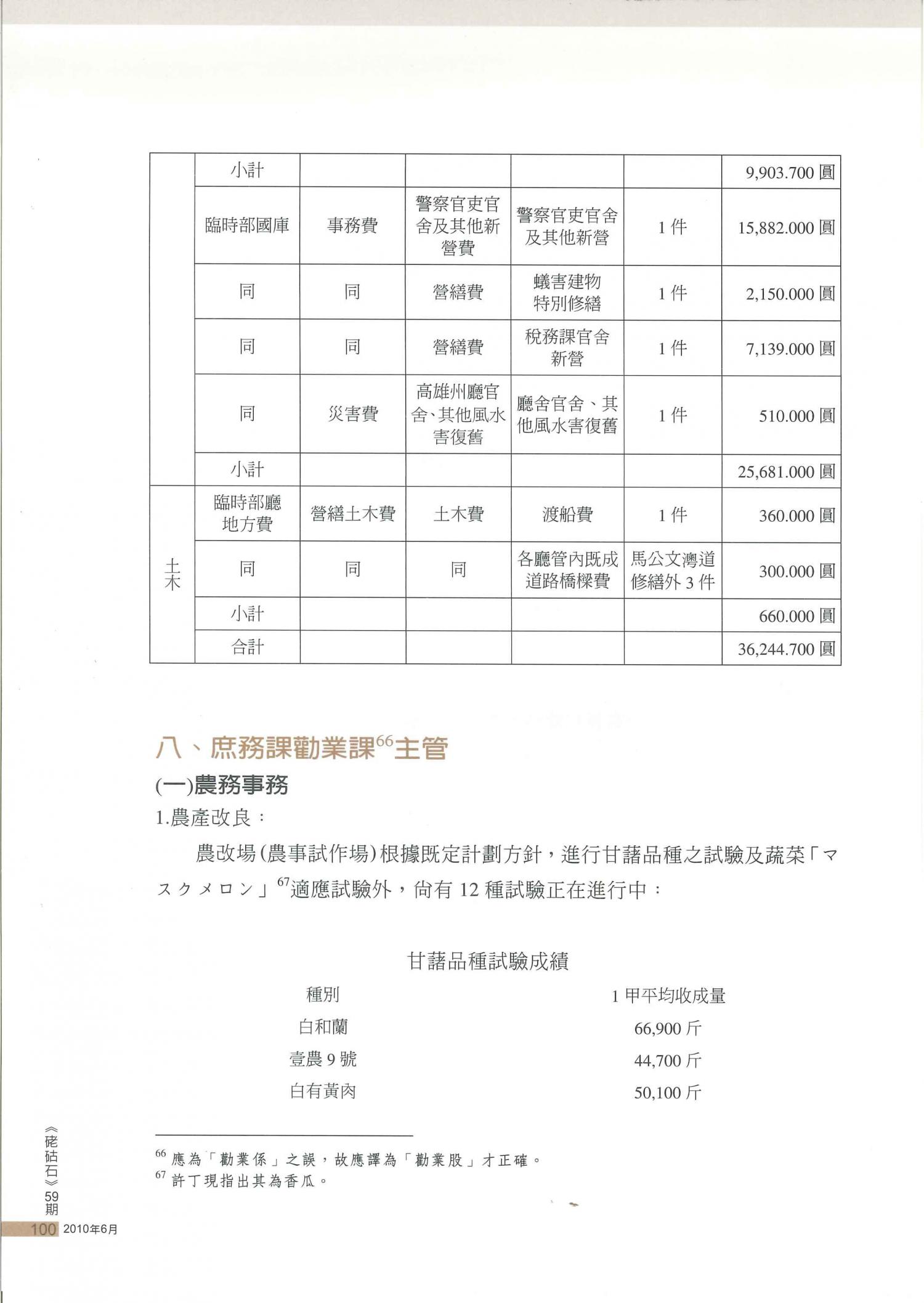 |  | 小計 |  |  |  |  | 9,903.700 圓 |
|---|---|---|---|---|---|---|
|  | 臨時部國庫 | 事務費 | 警察官吏官舍及其他新營費 | 警察官吏官舍及其他新營 | 1 件 | 15,882.000 圓 |
|  | 同 | 同 | 營繕費 | 蟻害建物特別修繕 | 1 件 | 2,150.000 圓 |
|  | 同 | 同 | 營繕費 | 稅務課官舍新營 | 1 件 | 7,139.000 圓 |
|  | 同 | 災害費 | 高雄州廳官舍、其他風水害復舊 | 廳舍官舍、其他風水害復舊 | 1 件 | 510.000 圓 |
|  | 小計 |  |  |  |  | 25,681.000 圓 |
| 土木 | 臨時部廳地方費 | 營繕土木費 | 土木費 | 渡船費 | 1 件 | 360.000 圓 |
| 土木 | 同 | 同 | 同 | 各廳管內既成道路橋樑費 | 馬公文灣道修繕外 3 件 | 300.000 圓 |
| 土木 | 小計 |  |  |  |  | 660.000 圓 |
| 土木 | 合計 |  |  |  |  | 36,244.700 圓 |

八、庶務課勸業課$^{66}$主管

(一)農務事務

1.農產改良：

農改場(農事試作場)根據既定計劃方針，進行甘藷品種之試驗及蔬菜「マスクメロン」$^{67}$適應試驗外，尚有 12 種試驗正在進行中：

甘藷品種試驗成績

| 種別 | 1 甲平均收成量 |
|---|---|
| 白和蘭 | 66,900 斤 |
| 壹農 9 號 | 44,700 斤 |
| 白有黃肉 | 50,100 斤 |

$^{66}$ 應為「勸業係」之誤，故應譯為「勸業股」才正確。
$^{67}$ 許丁現指出其為香瓜。

《硓𥑮石》59期
100 2010年6月